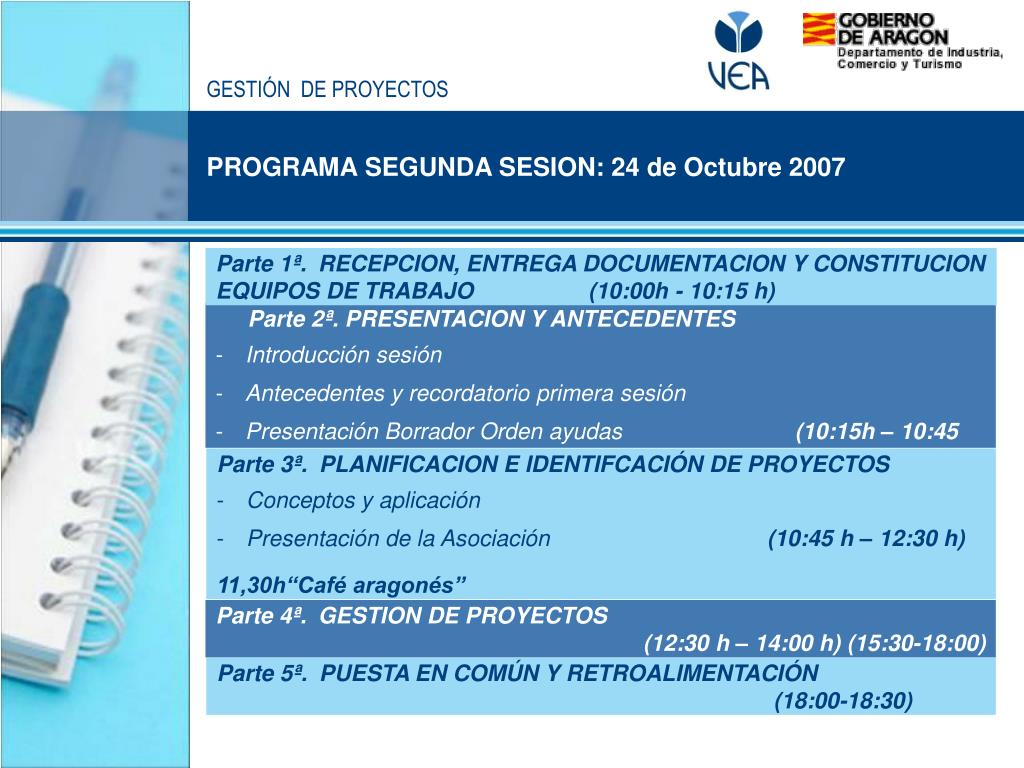 VEA

GOBIERNO DE ARAGON
Departamento de Industria, Comercio y Turismo

GESTIÓN DE PROYECTOS

PROGRAMA SEGUNDA SESION: 24 de Octubre 2007

Parte 1ª. RECEPCION, ENTREGA DOCUMENTACION Y CONSTITUCION EQUIPOS DE TRABAJO (10:00h - 10:15 h)

Parte 2ª. PRESENTACION Y ANTECEDENTES
- Introducción sesión
- Antecedentes y recordatorio primera sesión
- Presentación Borrador Orden ayudas (10:15h – 10:45

Parte 3ª. PLANIFICACION E IDENTIFCACIÓN DE PROYECTOS
- Conceptos y aplicación
- Presentación de la Asociación (10:45 h – 12:30 h)

11,30h“Café aragonés”

Parte 4ª. GESTION DE PROYECTOS
(12:30 h – 14:00 h) (15:30-18:00)

Parte 5ª. PUESTA EN COMÚN Y RETROALIMENTACIÓN
(18:00-18:30)